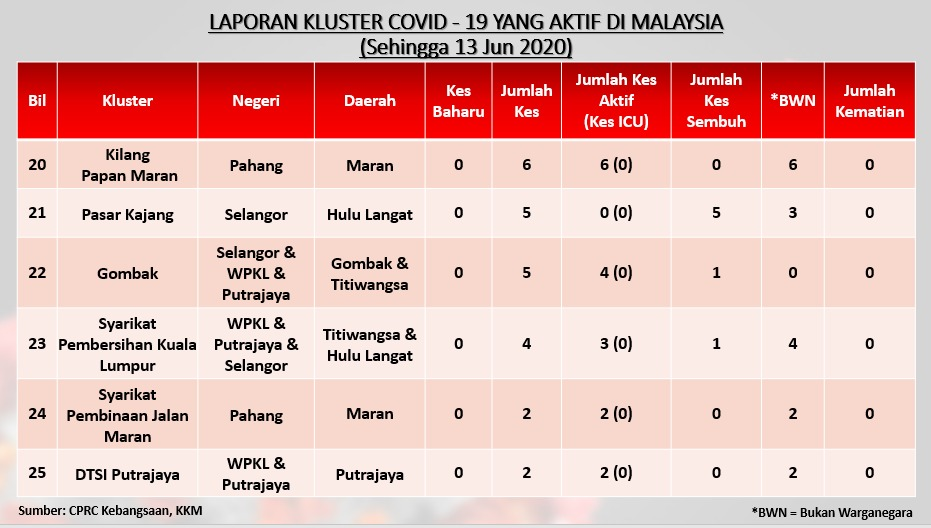 LAPORAN KLUSTER COVID - 19 YANG AKTIF DI MALAYSIA
(Sehingga 13 Jun 2020)

| Bil | Kluster | Negeri | Daerah | Kes Baharu | Jumlah Kes | Jumlah Kes Aktif (Kes ICU) | Jumlah Kes Sembuh | *BWN | Jumlah Kematian |
|---|---|---|---|---|---|---|---|---|---|
| 20 | Kilang Papan Maran | Pahang | Maran | 0 | 6 | 6 (0) | 0 | 6 | 0 |
| 21 | Pasar Kajang | Selangor | Hulu Langat | 0 | 5 | 0 (0) | 5 | 3 | 0 |
| 22 | Gombak | Selangor & WPKL & Putrajaya | Gombak & Titiwangsa | 0 | 5 | 4 (0) | 1 | 0 | 0 |
| 23 | Syarikat Pembersihan Kuala Lumpur | WPKL & Putrajaya & Selangor | Titiwangsa & Hulu Langat | 0 | 4 | 3 (0) | 1 | 4 | 0 |
| 24 | Syarikat Pembinaan Jalan Maran | Pahang | Maran | 0 | 2 | 2 (0) | 0 | 2 | 0 |
| 25 | DTSI Putrajaya | WPKL & Putrajaya | Putrajaya | 0 | 2 | 2 (0) | 0 | 2 | 0 |

Sumber: CPRC Kebangsaan, KKM

*BWN = Bukan Warganegara